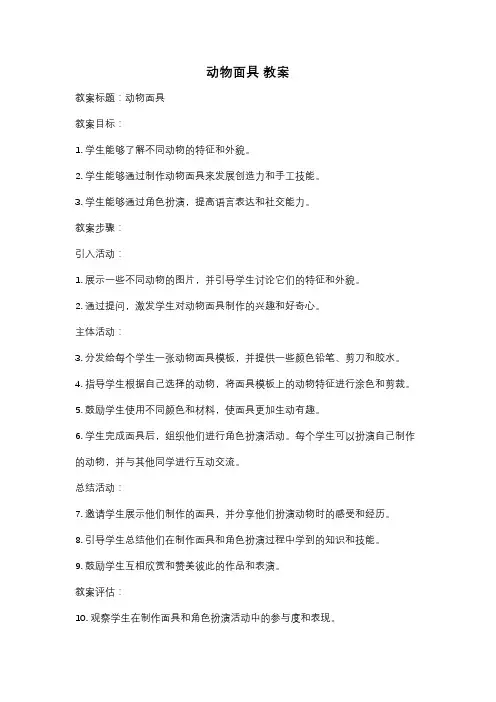 动物面具 教案

教案标题：动物面具

教案目标：

1. 学生能够了解不同动物的特征和外貌。

2. 学生能够通过制作动物面具来发展创造力和手工技能。

3. 学生能够通过角色扮演，提高语言表达和社交能力。

教案步骤：

引入活动：

1. 展示一些不同动物的图片，并引导学生讨论它们的特征和外貌。

2. 通过提问，激发学生对动物面具制作的兴趣和好奇心。

主体活动：

3. 分发给每个学生一张动物面具模板，并提供一些颜色铅笔、剪刀和胶水。

4. 指导学生根据自己选择的动物，将面具模板上的动物特征进行涂色和剪裁。

5. 鼓励学生使用不同颜色和材料，使面具更加生动有趣。

6. 学生完成面具后，组织他们进行角色扮演活动。每个学生可以扮演自己制作的动物，并与其他同学进行互动交流。

总结活动：

7. 邀请学生展示他们制作的面具，并分享他们扮演动物时的感受和经历。

8. 引导学生总结他们在制作面具和角色扮演过程中学到的知识和技能。

9. 鼓励学生互相欣赏和赞美彼此的作品和表演。

教案评估：

10. 观察学生在制作面具和角色扮演活动中的参与度和表现。